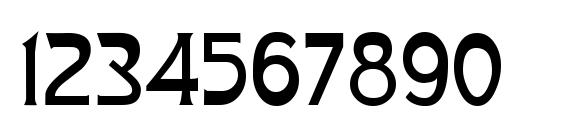 1234567890